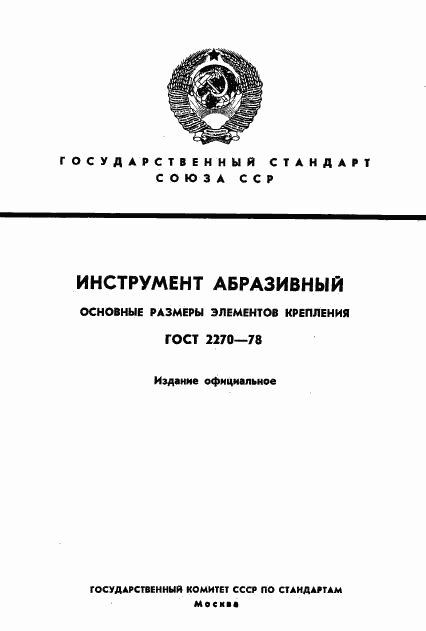 ГОСУДАРСТВЕННЫЙ СТАНДАРТ СОЮЗА ССР

ИНСТРУМЕНТ АБРАЗИВНЫЙ

ОСНОВНЫЕ РАЗМЕРЫ ЭЛЕМЕНТОВ КРЕПЛЕНИЯ

ГОСТ 2270—78

Издание официальное

ГОСУДАРСТВЕННЫЙ КОМИТЕТ СССР ПО СТАНДАРТАМ
Москва